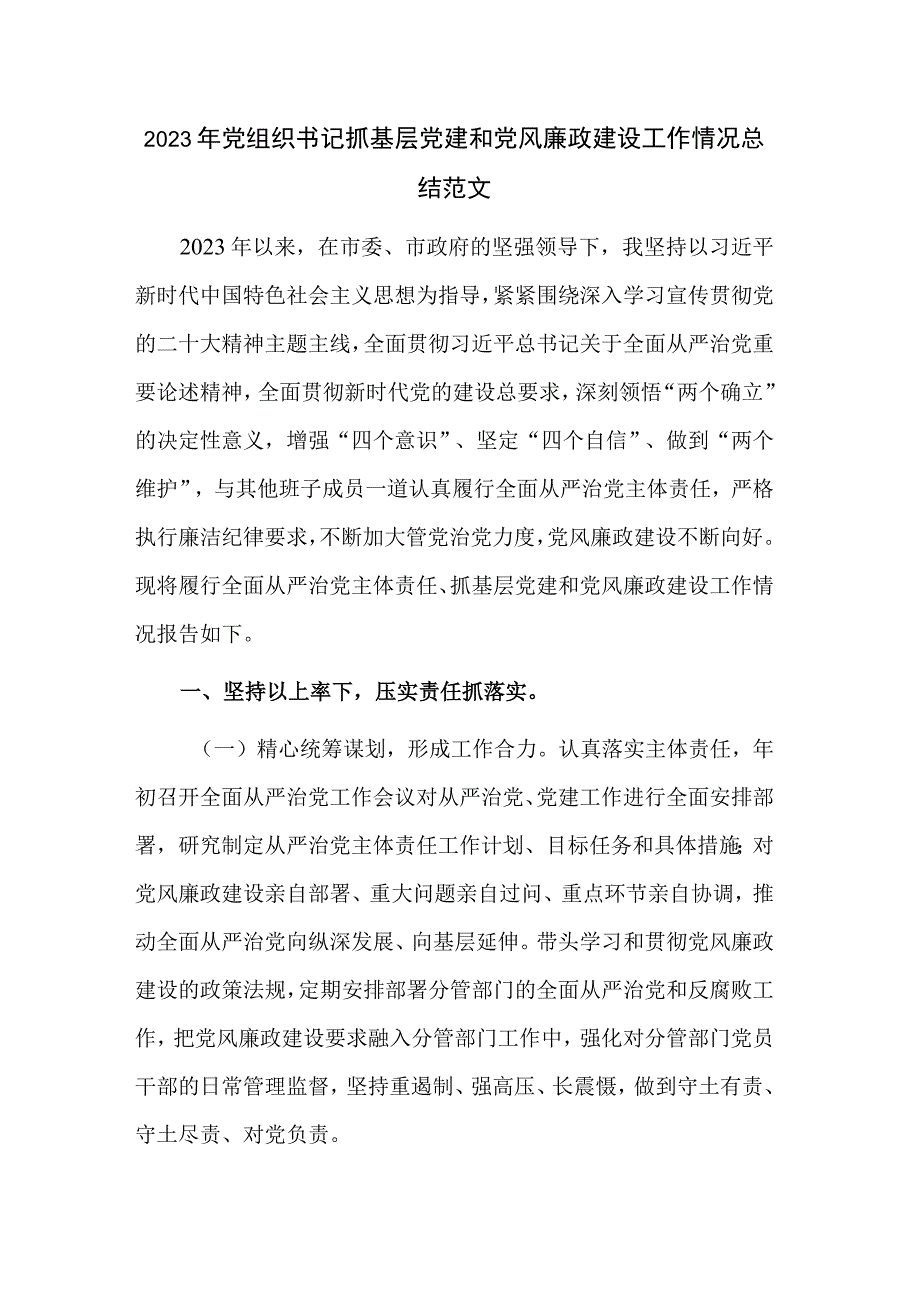 2023年党组织书记抓基层党建和党风廉政建设工作情况总结范文

2023年以来，在市委、市政府的坚强领导下，我坚持以习近平新时代中国特色社会主义思想为指导，紧紧围绕深入学习宣传贯彻党的二十大精神主题主线，全面贯彻习近平总书记关于全面从严治党重要论述精神，全面贯彻新时代党的建设总要求，深刻领悟“两个确立”的决定性意义，增强“四个意识”、坚定“四个自信”、做到“两个维护”，与其他班子成员一道认真履行全面从严治党主体责任，严格执行廉洁纪律要求，不断加大管党治党力度，党风廉政建设不断向好。现将履行全面从严治党主体责任、抓基层党建和党风廉政建设工作情况报告如下。

一、坚持以上率下，压实责任抓落实。

（一）精心统筹谋划，形成工作合力。认真落实主体责任，年初召开全面从严治党工作会议对从严治党、党建工作进行全面安排部署，研究制定从严治党主体责任工作计划、目标任务和具体措施;对党风廉政建设亲自部署、重大问题亲自过问、重点环节亲自协调，推动全面从严治党向纵深发展、向基层延伸。带头学习和贯彻党风廉政建设的政策法规，定期安排部署分管部门的全面从严治党和反腐败工作，把党风廉政建设要求融入分管部门工作中，强化对分管部门党员干部的日常管理监督，坚持重遏制、强高压、长震慑，做到守土有责、守土尽责、对党负责。